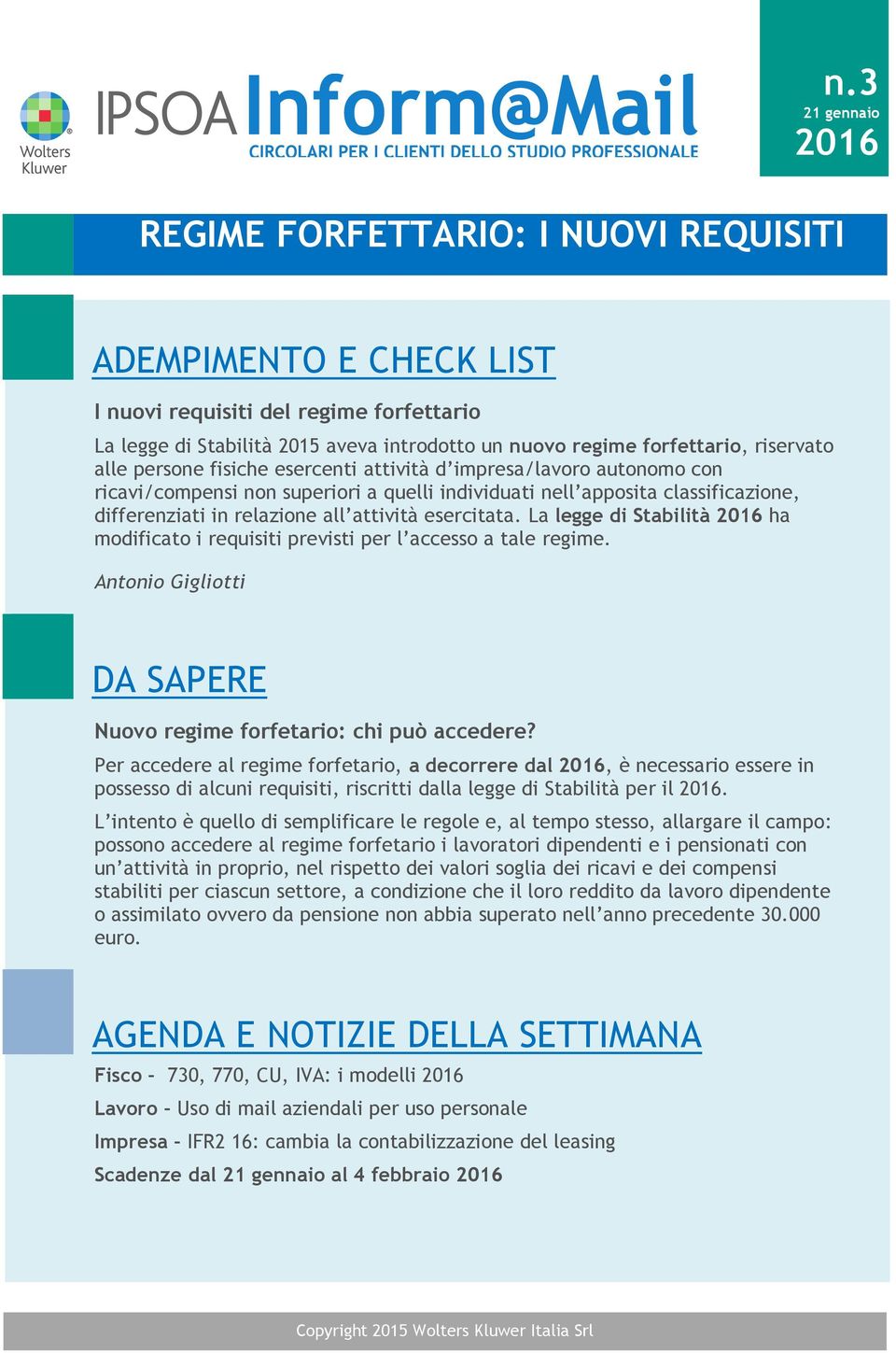 Wolters Kluwer

IPSOA Inform@Mail
CIRCOLARI PER I CLIENTI DELLO STUDIO PROFESSIONALE

n.3
21 gennaio
2016

REGIME FORFETTARIO: I NUOVI REQUISITI

ADEMPIMENTO E CHECK LIST

I nuovi requisiti del regime forfettario

La legge di Stabilità 2015 aveva introdotto un nuovo regime forfettario, riservato alle persone fisiche esercenti attività d'impresa/lavoro autonomo con ricavi/compensi non superiori a quelli individuati nell'apposita classificazione, differenziati in relazione all'attività esercitata. La legge di Stabilità 2016 ha modificato i requisiti previsti per l'accesso a tale regime.

Antonio Gigliotti

DA SAPERE

Nuovo regime forfetario: chi può accedere?

Per accedere al regime forfetario, a decorrere dal 2016, è necessario essere in possesso di alcuni requisiti, riscritti dalla legge di Stabilità per il 2016.

L'intento è quello di semplificare le regole e, al tempo stesso, allargare il campo: possono accedere al regime forfetario i lavoratori dipendenti e i pensionati con un'attività in proprio, nel rispetto dei valori soglia dei ricavi e dei compensi stabiliti per ciascun settore, a condizione che il loro reddito da lavoro dipendente o assimilato ovvero da pensione non abbia superato nell'anno precedente 30.000 euro.

AGENDA E NOTIZIE DELLA SETTIMANA

Fisco - 730, 770, CU, IVA: i modelli 2016

Lavoro - Uso di mail aziendali per uso personale

Impresa - IFR2 16: cambia la contabilizzazione del leasing

Scadenze dal 21 gennaio al 4 febbraio 2016

Copyright 2015 Wolters Kluwer Italia Srl